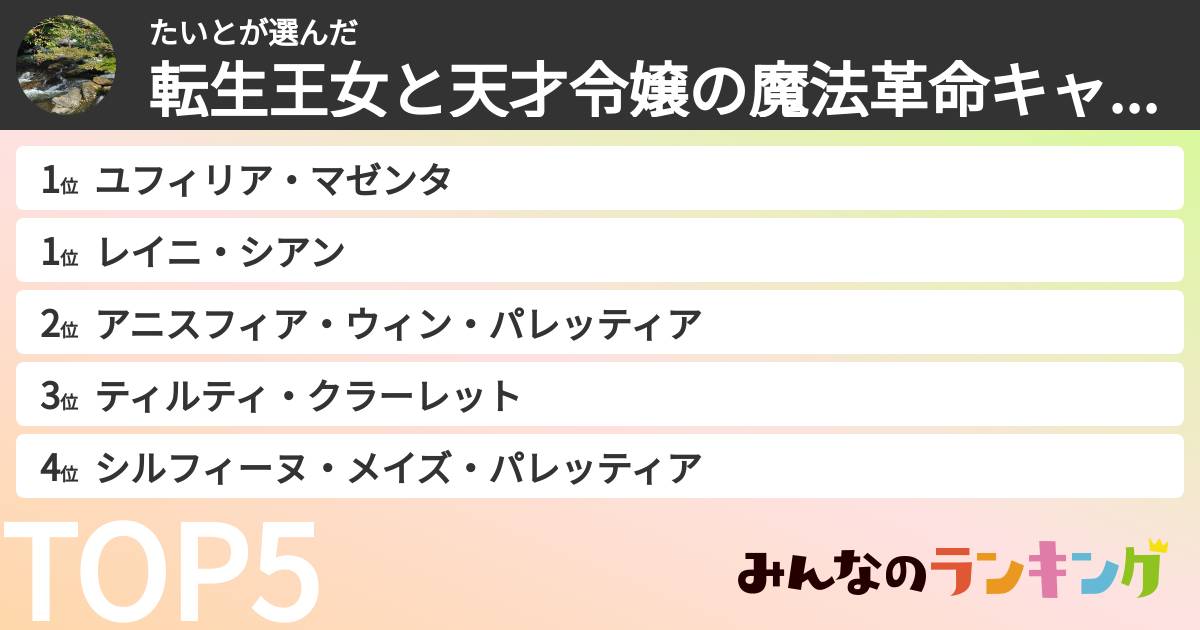 たいとが選んだ
転生王女と天才令嬢の魔法革命キャ...

1位 ユフィリア・マゼンタ
1位 レイニ・シアン
2位 アニスフィア・ウィン・パレッティア
3位 ティルティ・クラーレット
4位 シルフィーヌ・メイズ・パレッティア

TOP5

みんなのランキング